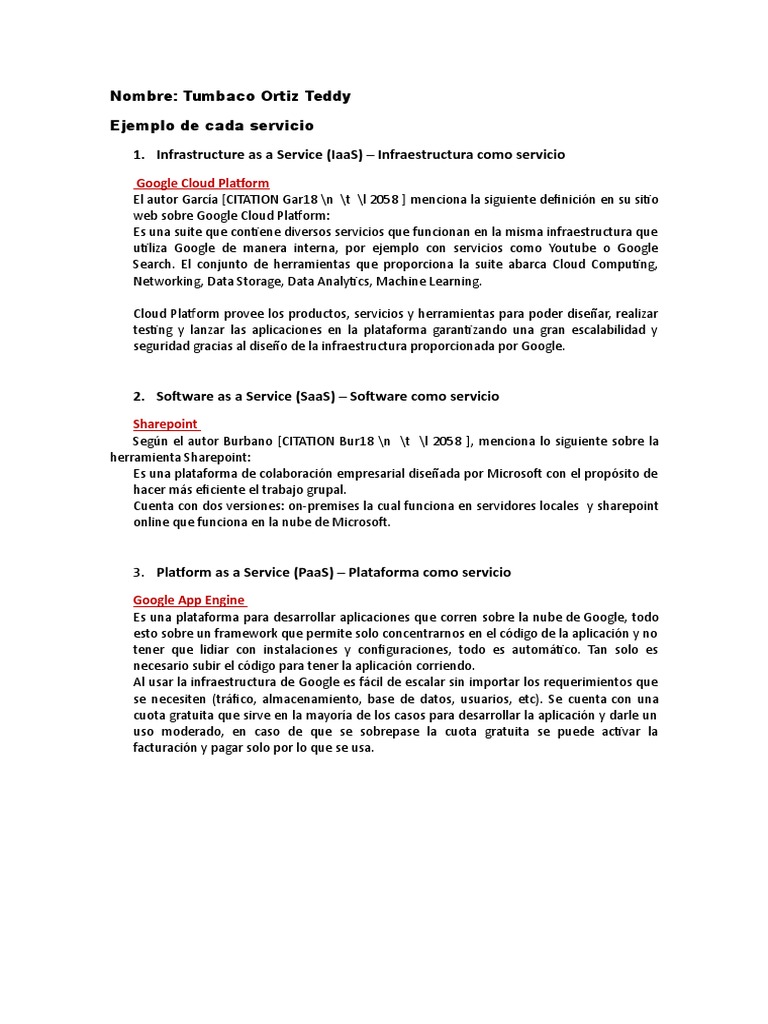 Nombre: Tumbaco Ortiz Teddy

Ejemplo de cada servicio

1. Infrastructure as a Service (IaaS) – Infraestructura como servicio

Google Cloud Platform
El autor García [CITATION Gar18 \n \t \l 2058 ] menciona la siguiente definición en su sitio web sobre Google Cloud Platform:
Es una suite que contiene diversos servicios que funcionan en la misma infraestructura que utiliza Google de manera interna, por ejemplo con servicios como Youtube o Google Search. El conjunto de herramientas que proporciona la suite abarca Cloud Computing, Networking, Data Storage, Data Analytics, Machine Learning.

Cloud Platform provee los productos, servicios y herramientas para poder diseñar, realizar testing y lanzar las aplicaciones en la plataforma garantizando una gran escalabilidad y seguridad gracias al diseño de la infraestructura proporcionada por Google.

2. Software as a Service (SaaS) – Software como servicio

Sharepoint
Según el autor Burbano [CITATION Bur18 \n \t \l 2058 ], menciona lo siguiente sobre la herramienta Sharepoint:
Es una plataforma de colaboración empresarial diseñada por Microsoft con el propósito de hacer más eficiente el trabajo grupal.
Cuenta con dos versiones: on-premises la cual funciona en servidores locales y sharepoint online que funciona en la nube de Microsoft.

3. Platform as a Service (PaaS) – Plataforma como servicio

Google App Engine
Es una plataforma para desarrollar aplicaciones que corren sobre la nube de Google, todo esto sobre un framework que permite solo concentrarnos en el código de la aplicación y no tener que lidiar con instalaciones y configuraciones, todo es automático. Tan solo es necesario subir el código para tener la aplicación corriendo.
Al usar la infraestructura de Google es fácil de escalar sin importar los requerimientos que se necesiten (tráfico, almacenamiento, base de datos, usuarios, etc). Se cuenta con una cuota gratuita que sirve en la mayoría de los casos para desarrollar la aplicación y darle un uso moderado, en caso de que se sobrepase la cuota gratuita se puede activar la facturación y pagar solo por lo que se usa.